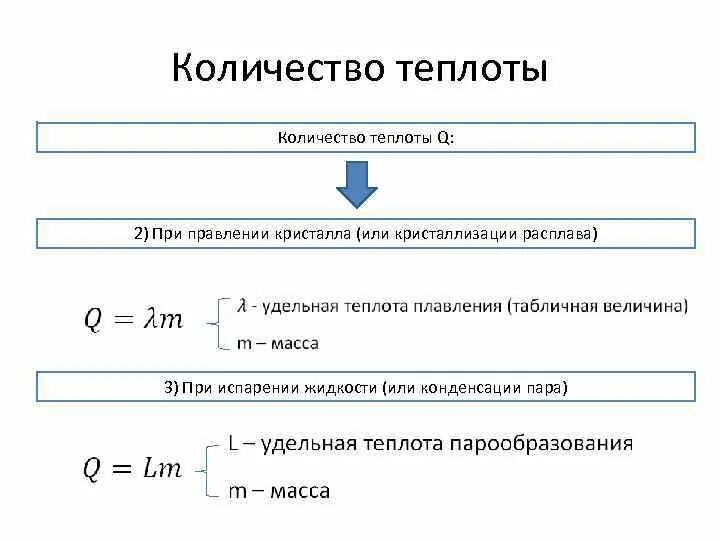 Количество теплоты

Количество теплоты Q:

2) При правлении кристалла (или кристаллизации расплава)

$Q = \lambda m$

$\lambda$ - удельная теплота плавления (табличная величина)

m – масса

3) При испарении жидкости (или конденсации пара)

$Q = Lm$

L – удельная теплота парообразования

m – масса